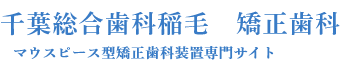 千葉総合歯科稲毛　矯正歯科

マウスピース型矯正歯科装置専門サイト